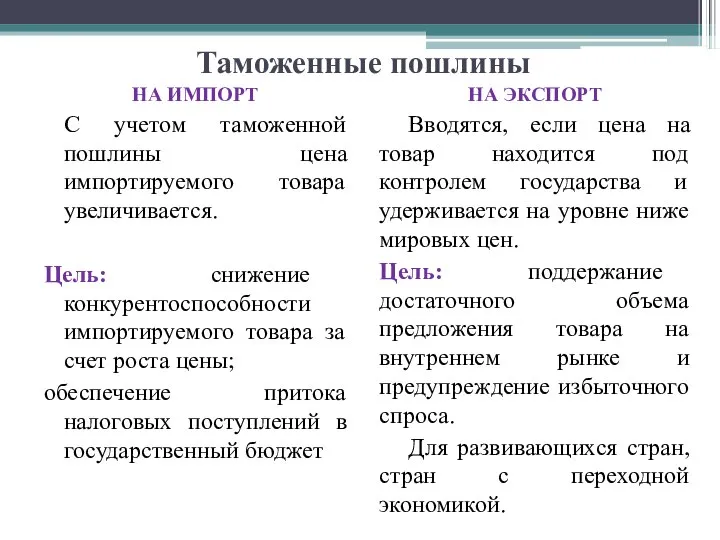 Таможенные пошлины

НА ИМПОРТ

С учетом таможенной пошлины цена импортируемого товара увеличивается.

Цель: снижение конкурентоспособности импортируемого товара за счет роста цены;

обеспечение притока налоговых поступлений в государственный бюджет

НА ЭКСПОРТ

Вводятся, если цена на товар находится под контролем государства и удерживается на уровне ниже мировых цен.

Цель: поддержание достаточного объема предложения товара на внутреннем рынке и предупреждение избыточного спроса.

Для развивающихся стран, стран с переходной экономикой.